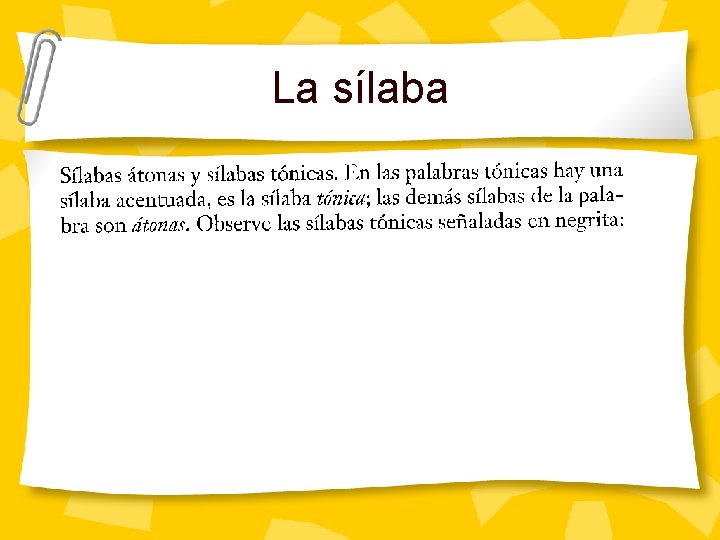 La sílaba

Sílabas átonas y sílabas tónicas. En las palabras tónicas hay una sílaba acentuada, es la sílaba tónica; las demás sílabas de la palabra son átonas. Observe las sílabas tónicas señaladas en negrita: